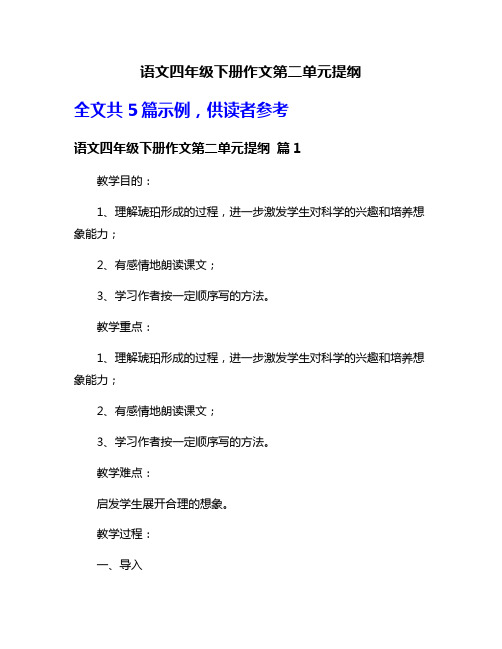 语文四年级下册作文第二单元提纲

全文共 5 篇示例，供读者参考

语文四年级下册作文第二单元提纲 篇 1

教学目的：

1、理解琥珀形成的过程，进一步激发学生对科学的兴趣和培养想象能力；

2、有感情地朗读课文；

3、学习作者按一定顺序写的方法。

教学重点：

1、理解琥珀形成的过程，进一步激发学生对科学的兴趣和培养想象能力；

2、有感情地朗读课文；

3、学习作者按一定顺序写的方法。

教学难点：

启发学生展开合理的想象。

教学过程：

一、导入